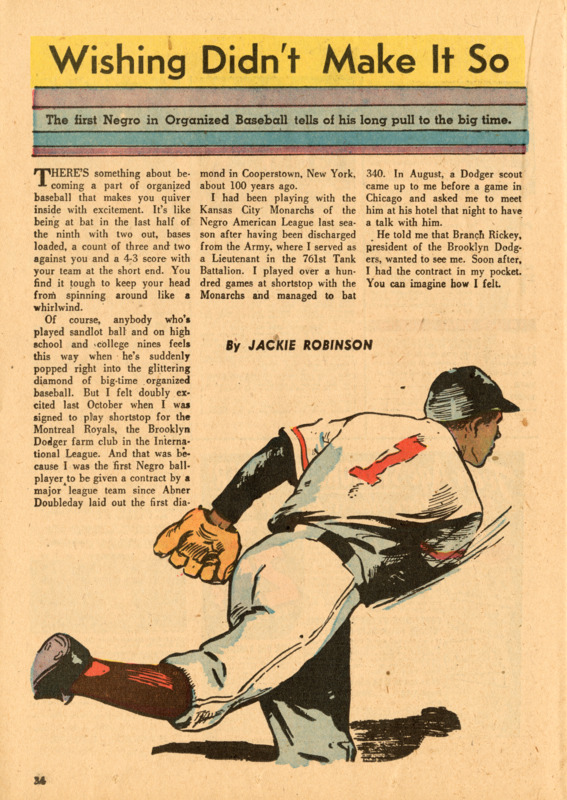 Wishing Didn't Make It So

The first Negro in Organized Baseball tells of his long pull to the big time.

THERE'S something about becoming a part of organized baseball that makes you quiver inside with excitement. It's like being at bat in the last half of the ninth with two out, bases loaded, a count of three and two against you and a 4-3 score with your team at the short end. You find it tough to keep your head from spinning around like a whirlwind.

Of course, anybody who's played sandlot ball and on high school and college nines feels this way when he's suddenly popped right into the glittering diamond of big-time organized baseball. But I felt doubly excited last October when I was signed to play shortstop for the Montreal Royals, the Brooklyn Dodger farm club in the International League. And that was because I was the first Negro ballplayer to be given a contract by a major league team since Abner Doubleday laid out the first diamond in Cooperstown, New York, about 100 years ago.

I had been playing with the Kansas City Monarchs of the Negro American League last season after having been discharged from the Army, where I served as a Lieutenant in the 761st Tank Battalion. I played over a hundred games at shortstop with the Monarchs and managed to bat 340. In August, a Dodger scout came up to me before a game in Chicago and asked me to meet him at his hotel that night to have a talk with him.

He told me that Branch Rickey, president of the Brooklyn Dodgers, wanted to see me. Soon after, I had the contract in my pocket. You can imagine how I felt.

By JACKIE ROBINSON

34